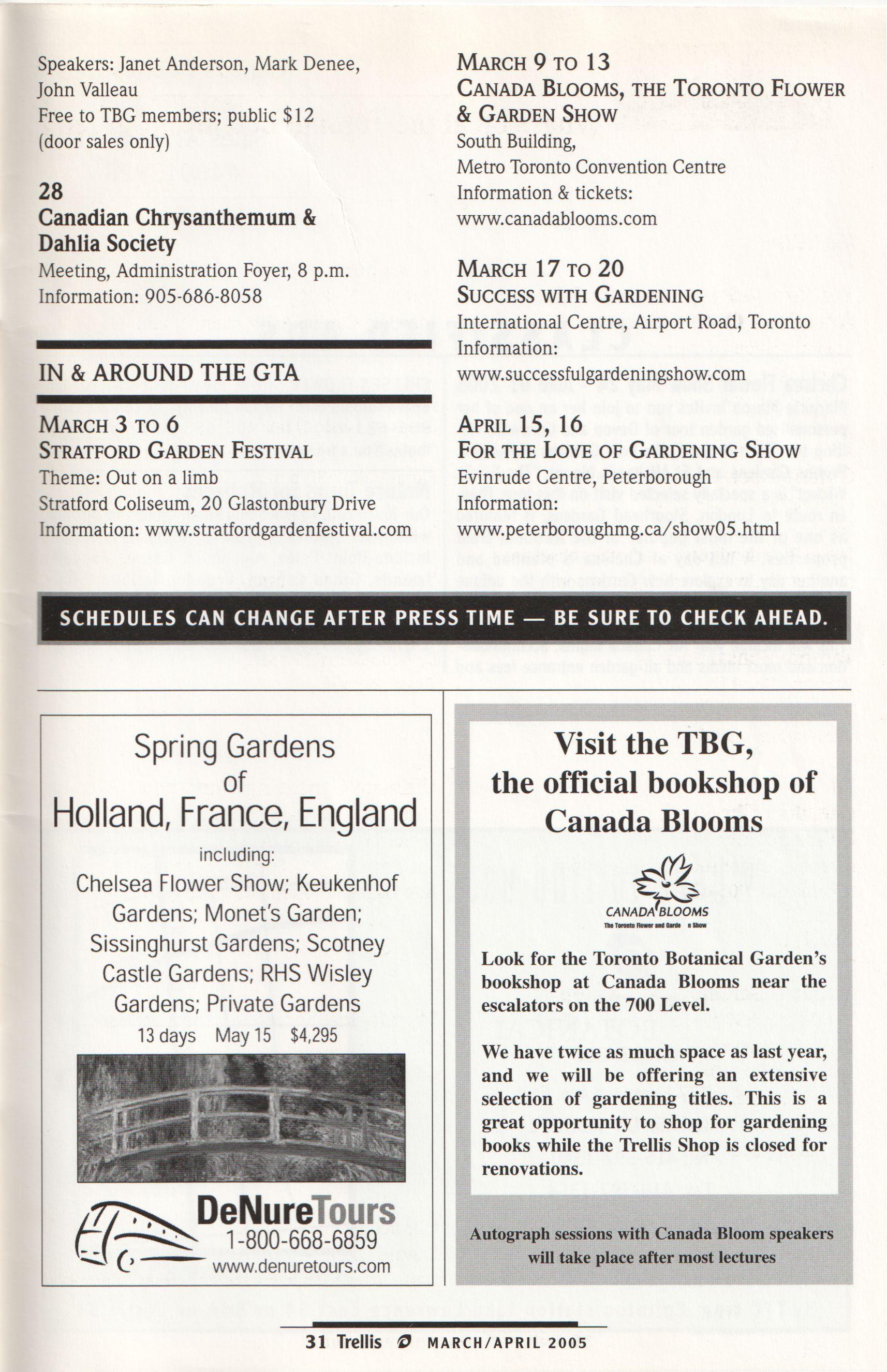 Speakers: Janet Anderson, Mark Denee, John Valleau
Free to TBG members; public $12 (door sales only)

28
Canadian Chrysanthemum & Dahlia Society
Meeting, Administration Foyer, 8 p.m.
Information: 905-686-8058

IN & AROUND THE GTA

MARCH 3 TO 6
STRATFORD GARDEN FESTIVAL
Theme: Out on a limb
Stratford Coliseum, 20 Glastonbury Drive
Information: www.stratfordgardenfestival.com

MARCH 9 TO 13
CANADA BLOOMS, THE TORONTO FLOWER & GARDEN SHOW
South Building,
Metro Toronto Convention Centre
Information & tickets:
www.canadablooms.com

MARCH 17 TO 20
SUCCESS WITH GARDENING
International Centre, Airport Road, Toronto
Information:
www.successfulgardeningshow.com

APRIL 15, 16
FOR THE LOVE OF GARDENING SHOW
Evinrude Centre, Peterborough
Information:
www.peterboroughmg.ca/show05.html

SCHEDULES CAN CHANGE AFTER PRESS TIME — BE SURE TO CHECK AHEAD.

Spring Gardens of Holland, France, England
including:
Chelsea Flower Show; Keukenhof Gardens; Monet's Garden; Sissinghurst Gardens; Scotney Castle Gardens; RHS Wisley Gardens; Private Gardens
13 days May 15 $4,295

DeNureTours
1-800-668-6859
www.denuretours.com

Visit the TBG, the official bookshop of Canada Blooms

CANADA BLOOMS
The Toronto Flower and Garde n Show

Look for the Toronto Botanical Garden's bookshop at Canada Blooms near the escalators on the 700 Level.

We have twice as much space as last year, and we will be offering an extensive selection of gardening titles. This is a great opportunity to shop for gardening books while the Trellis Shop is closed for renovations.

Autograph sessions with Canada Bloom speakers will take place after most lectures

31 Trellis MARCH/APRIL 2005